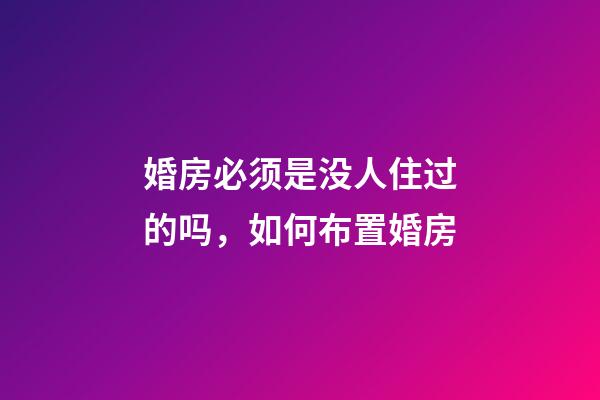 婚房必须是没人住过的吗，如何布置婚房